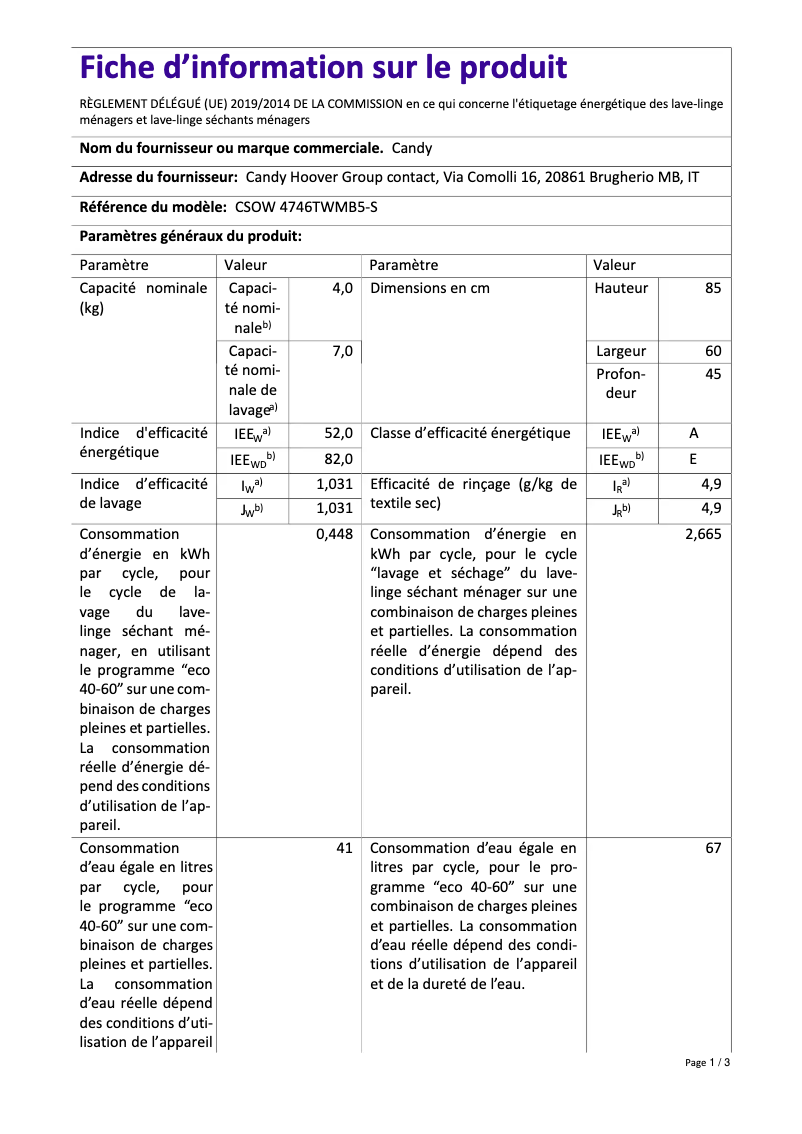 Fiche d’information sur le produit

RÈGLEMENT DÉLÉGUÉ (UE) 2019/2014 DE LA COMMISSION en ce qui concerne l'étiquetage énergétique des lave-linge ménagers et lave-linge séchants ménagers

Nom du fournisseur ou marque commerciale. Candy

Adresse du fournisseur: Candy Hoover Group contact, Via Comolli 16, 20861 Brugherio MB, IT

Référence du modèle: CSOW 4746TWMB5-S

Paramètres généraux du produit:

| Paramètre | Valeur | | Paramètre | Valeur | |
|---|---|---|---|---|---|
| Capacité nominale (kg) | Capacité nominale$^{b)}$ | 4,0 | Dimensions en cm | Hauteur | 85 |
| | Capacité nominale de lavage$^{a)}$ | 7,0 | | Largeur | 60 |
| | | | | Profondeur | 45 |
| Indice d'efficacité énergétique | $IEE_W$$^{a)}$ | 52,0 | Classe d’efficacité énergétique | $IEE_W$$^{a)}$ | A |
| | $IEE_{WD}$$^{b)}$ | 82,0 | | $IEE_{WD}$$^{b)}$ | E |
| Indice d’efficacité de lavage | $I_W$$^{a)}$ | 1,031 | Efficacité de rinçage (g/kg de textile sec) | $I_R$$^{a)}$ | 4,9 |
| | $J_W$$^{b)}$ | 1,031 | | $J_R$$^{b)}$ | 4,9 |
| Consommation d’énergie en kWh par cycle, pour le cycle de lavage du lave-linge séchant ménager, en utilisant le programme “eco 40-60” sur une combinaison de charges pleines et partielles. La consommation réelle d’énergie dépend des conditions d’utilisation de l’appareil. | | 0,448 | Consommation d’énergie en kWh par cycle, pour le cycle “lavage et séchage” du lave-linge séchant ménager sur une combinaison de charges pleines et partielles. La consommation réelle d’énergie dépend des conditions d’utilisation de l’appareil. | | 2,665 |
| Consommation d’eau égale en litres par cycle, pour le programme “eco 40-60” sur une combinaison de charges pleines et partielles. La consommation d’eau réelle dépend des conditions d’utilisation de l’appareil | | 41 | Consommation d’eau égale en litres par cycle, pour le programme “eco 40-60” sur une combinaison de charges pleines et partielles. La consommation d’eau réelle dépend des conditions d’utilisation de l’appareil et de la dureté de l’eau. | | 67 |

Page 1 / 3